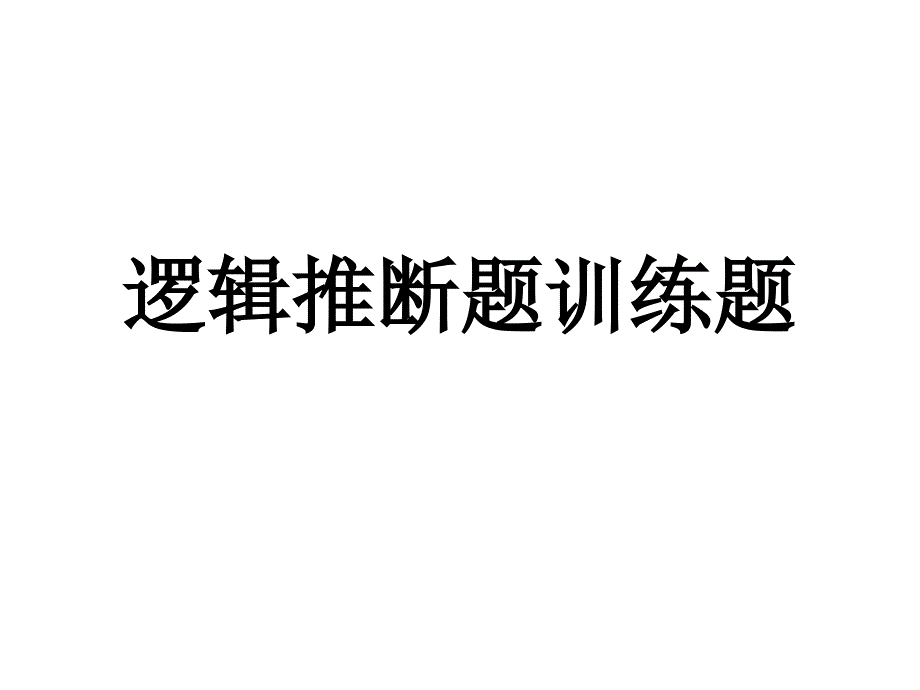 逻辑推断题训练题